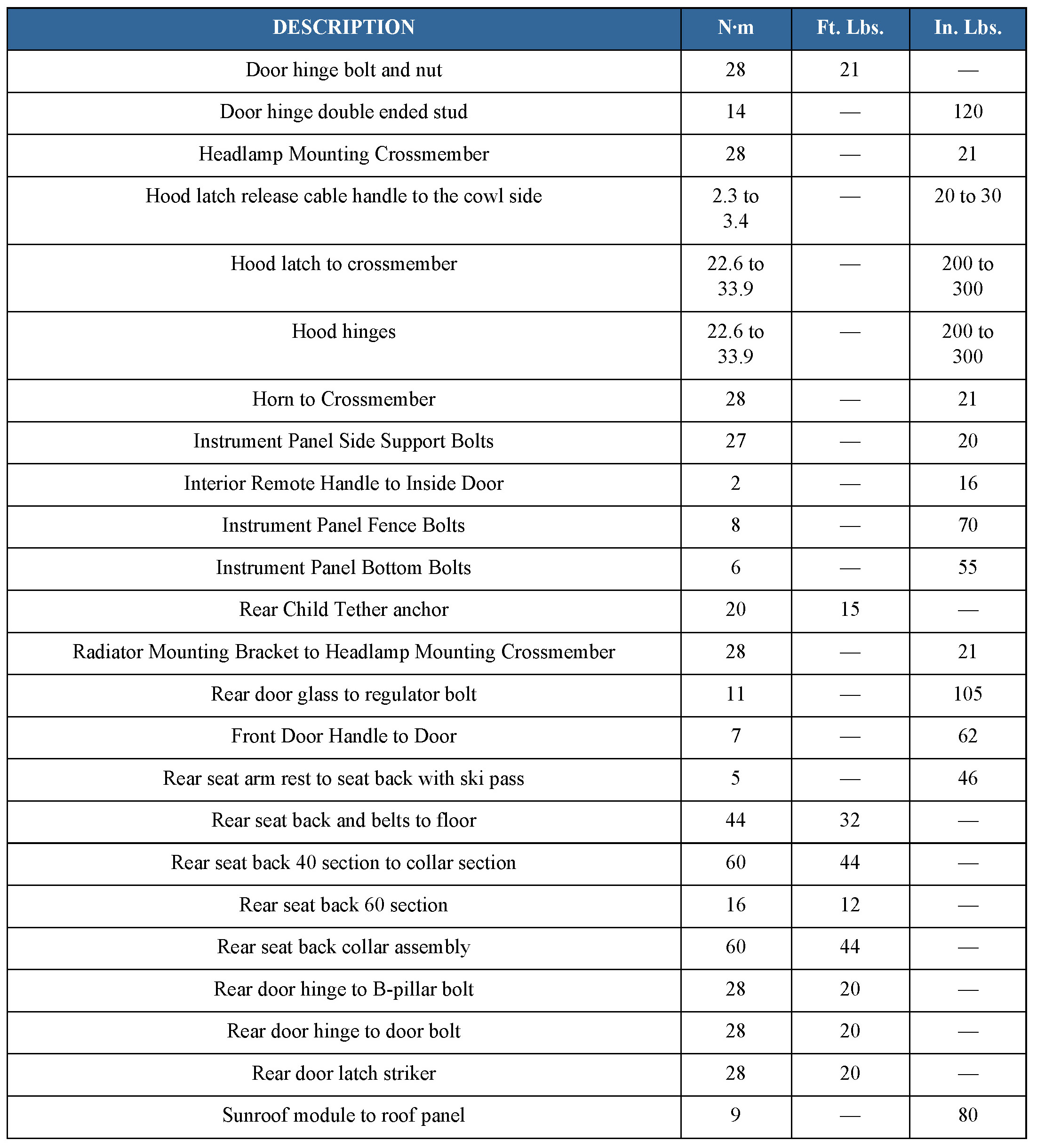 | DESCRIPTION | N·m | Ft. Lbs. | In. Lbs. |
|---|---|---|---|
| Door hinge bolt and nut | 28 | 21 | — |
| Door hinge double ended stud | 14 | — | 120 |
| Headlamp Mounting Crossmember | 28 | — | 21 |
| Hood latch release cable handle to the cowl side | 2.3 to 3.4 | — | 20 to 30 |
| Hood latch to crossmember | 22.6 to 33.9 | — | 200 to 300 |
| Hood hinges | 22.6 to 33.9 | — | 200 to 300 |
| Horn to Crossmember | 28 | — | 21 |
| Instrument Panel Side Support Bolts | 27 | — | 20 |
| Interior Remote Handle to Inside Door | 2 | — | 16 |
| Instrument Panel Fence Bolts | 8 | — | 70 |
| Instrument Panel Bottom Bolts | 6 | — | 55 |
| Rear Child Tether anchor | 20 | 15 | — |
| Radiator Mounting Bracket to Headlamp Mounting Crossmember | 28 | — | 21 |
| Rear door glass to regulator bolt | 11 | — | 105 |
| Front Door Handle to Door | 7 | — | 62 |
| Rear seat arm rest to seat back with ski pass | 5 | — | 46 |
| Rear seat back and belts to floor | 44 | 32 | — |
| Rear seat back 40 section to collar section | 60 | 44 | — |
| Rear seat back 60 section | 16 | 12 | — |
| Rear seat back collar assembly | 60 | 44 | — |
| Rear door hinge to B-pillar bolt | 28 | 20 | — |
| Rear door hinge to door bolt | 28 | 20 | — |
| Rear door latch striker | 28 | 20 | — |
| Sunroof module to roof panel | 9 | — | 80 |